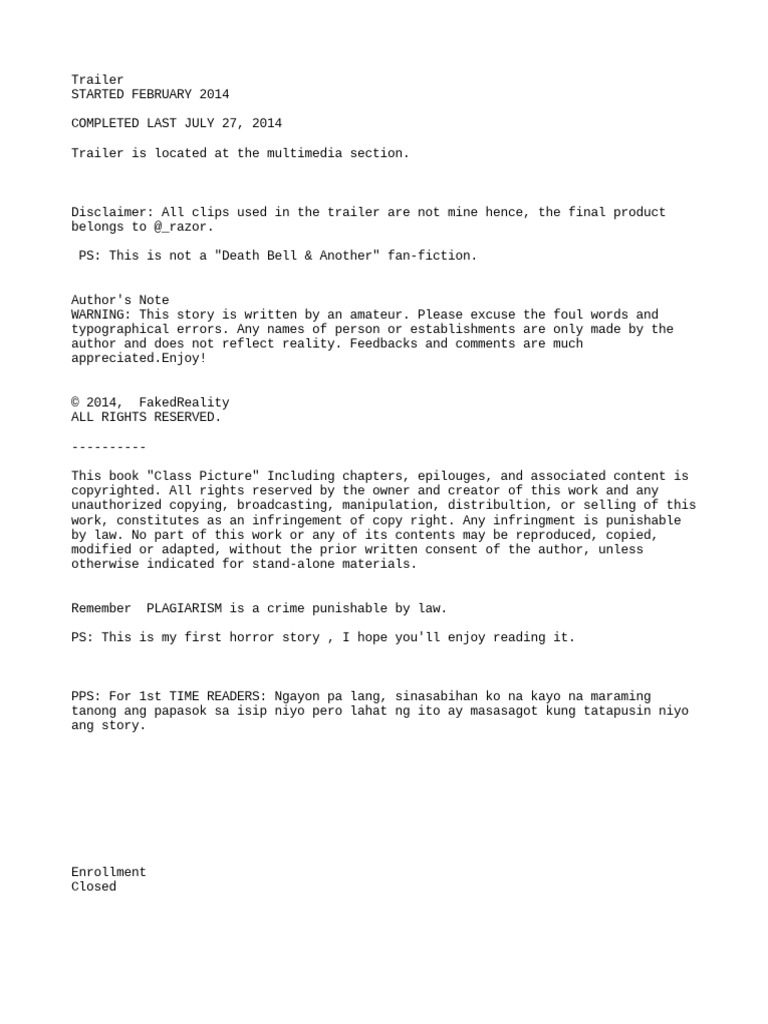 Trailer
STARTED FEBRUARY 2014

COMPLETED LAST JULY 27, 2014

Trailer is located at the multimedia section.

Disclaimer: All clips used in the trailer are not mine hence, the final product belongs to @_razor.

PS: This is not a "Death Bell & Another" fan-fiction.

Author's Note
WARNING: This story is written by an amateur. Please excuse the foul words and typographical errors. Any names of person or establishments are only made by the author and does not reflect reality. Feedbacks and comments are much appreciated.Enjoy!

© 2014, FakedReality
ALL RIGHTS RESERVED.

----------

This book "Class Picture" Including chapters, epilouges, and associated content is copyrighted. All rights reserved by the owner and creator of this work and any unauthorized copying, broadcasting, manipulation, distribultion, or selling of this work, constitutes as an infringement of copy right. Any infringment is punishable by law. No part of this work or any of its contents may be reproduced, copied, modified or adapted, without the prior written consent of the author, unless otherwise indicated for stand-alone materials.

Remember PLAGIARISM is a crime punishable by law.

PS: This is my first horror story , I hope you'll enjoy reading it.

PPS: For 1st TIME READERS: Ngayon pa lang, sinasabihan ko na kayo na maraming tanong ang papasok sa isip niyo pero lahat ng ito ay masasagot kung tatapusin niyo ang story.

Enrollment
Closed